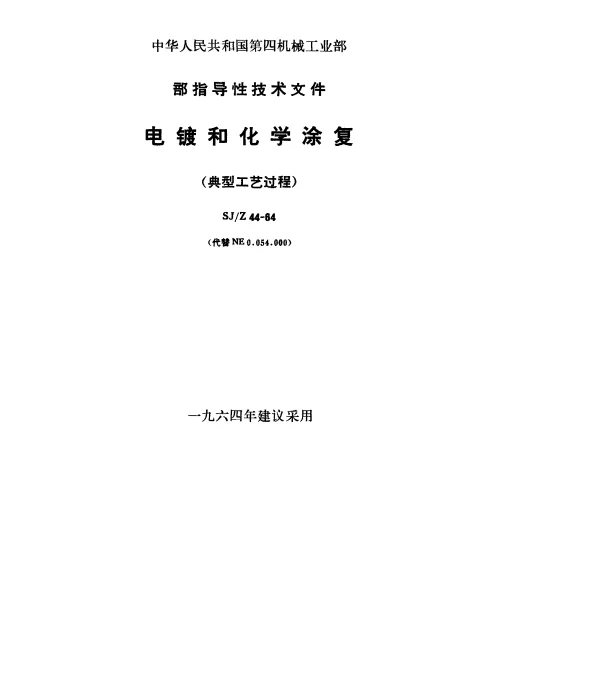 中华人民共和国第四机械工业部

部指导性技术文件

电镀和化学涂复

（典型工艺过程）

SJ/Z 44-64

（代替NE 0.054.000）

一九六四年建议采用